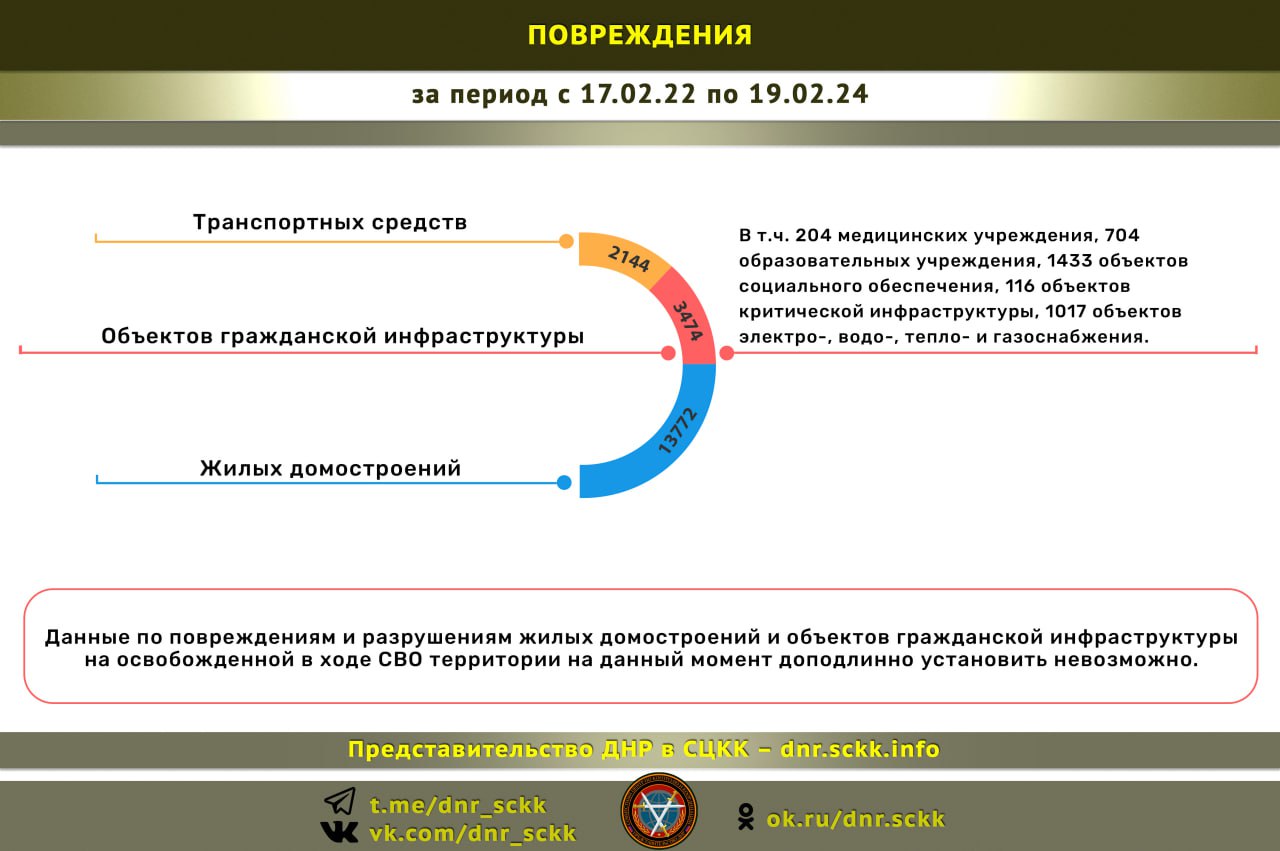 ПОВРЕЖДЕНИЯ

за период с 17.02.22 по 19.02.24

Транспортных средств

2144

Объектов гражданской инфраструктуры

3474

Жилых домостроений

13772

В т.ч. 204 медицинских учреждения, 704 образовательных учреждения, 1433 объектов социального обеспечения, 116 объектов критической инфраструктуры, 1017 объектов электро-, водо-, тепло- и газоснабжения.

Данные по повреждениям и разрушениям жилых домостроений и объектов гражданской инфраструктуры на освобожденной в ходе СВО территории на данный момент доподлинно установить невозможно.

Представительство ДНР в СЦКК – dnr.sckk.info

t.me/dnr_sckk
vk.com/dnr_sckk
ok.ru/dnr.sckk